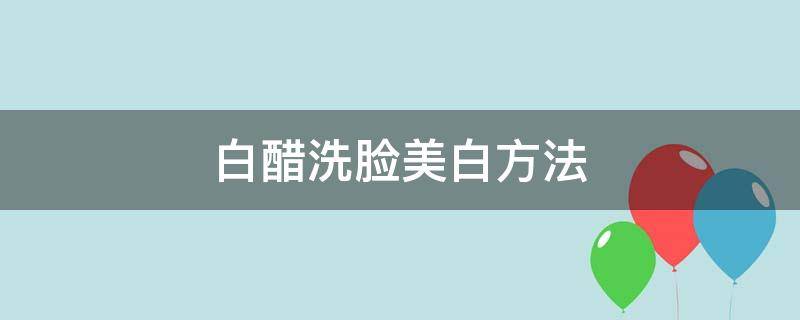 白醋洗脸美白方法